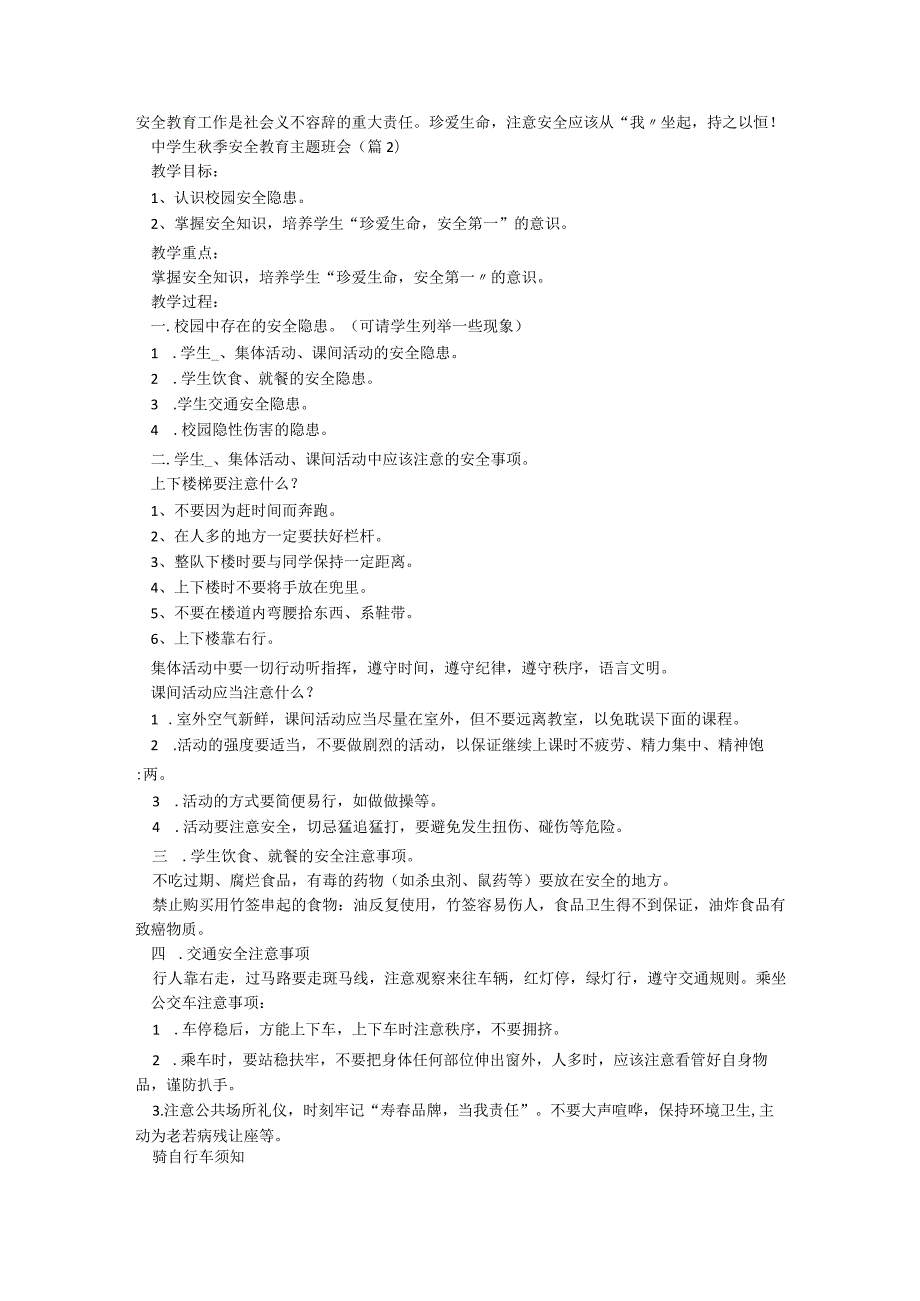 安全教育工作是社会义不容辞的重大责任。珍爱生命，注意安全应该从“我〃坐起，持之以恒！

中学生秋季安全教育主题班会（篇2）

教学目标：

1、认识校园安全隐患。

2、掌握安全知识，培养学生“珍爱生命，安全第一”的意识。

教学重点：

掌握安全知识，培养学生“珍爱生命，安全第一〃的意识。

教学过程：

一.校园中存在的安全隐患。（可请学生列举一些现象）

1 .学生_、集体活动、课间活动的安全隐患。

2 .学生饮食、就餐的安全隐患。

3 .学生交通安全隐患。

4 .校园隐性伤害的隐患。

二.学生_、集体活动、课间活动中应该注意的安全事项。

上下楼梯要注意什么？

1、不要因为赶时间而奔跑。

2、在人多的地方一定要扶好栏杆。

3、整队下楼时要与同学保持一定距离。

4、上下楼时不要将手放在兜里。

5、不要在楼道内弯腰拾东西、系鞋带。

6、上下楼靠右行。

集体活动中要一切行动听指挥，遵守时间，遵守纪律，遵守秩序，语言文明。

课间活动应当注意什么？

1 .室外空气新鲜，课间活动应当尽量在室外，但不要远离教室，以免耽误下面的课程。

2 .活动的强度要适当，不要做剧烈的活动，以保证继续上课时不疲劳、精力集中、精神饱:两。

3 .活动的方式要简便易行，如做做操等。

4 .活动要注意安全，切忌猛追猛打，要避免发生扭伤、碰伤等危险。

三 .学生饮食、就餐的安全注意事项。

不吃过期、腐烂食品，有毒的药物（如杀虫剂、鼠药等）要放在安全的地方。

禁止购买用竹签串起的食物：油反复使用，竹签容易伤人，食品卫生得不到保证，油炸食品有致癌物质。

四 .交通安全注意事项

行人靠右走，过马路要走斑马线，注意观察来往车辆，红灯停，绿灯行，遵守交通规则。乘坐公交车注意事项：

1 .车停稳后，方能上下车，上下车时注意秩序，不要拥挤。

2 .乘车时，要站稳扶牢，不要把身体任何部位伸出窗外，人多时，应该注意看管好自身物品，谨防扒手。

3.注意公共场所礼仪，时刻牢记“寿春品牌，当我责任”。不要大声喧哗，保持环境卫生,主动为老若病残让座等。

骑自行车须知